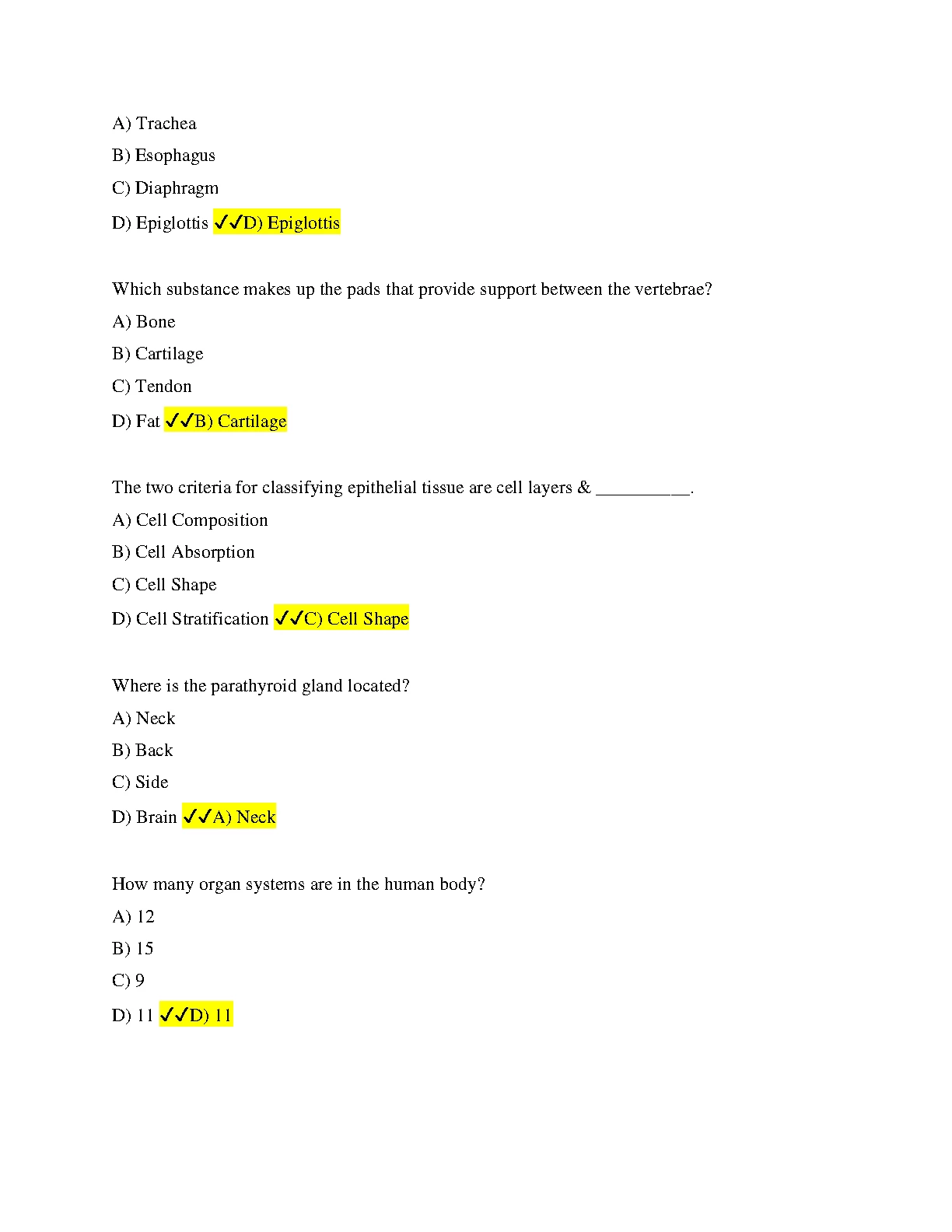 A) Trachea

B) Esophagus

C) Diaphragm

D) Epiglottis ✓✓D) Epiglottis

Which substance makes up the pads that provide support between the vertebrae?

A) Bone

B) Cartilage

C) Tendon

D) Fat ✓✓B) Cartilage

The two criteria for classifying epithelial tissue are cell layers & __________.

A) Cell Composition

B) Cell Absorption

C) Cell Shape

D) Cell Stratification ✓✓C) Cell Shape

Where is the parathyroid gland located?

A) Neck

B) Back

C) Side

D) Brain ✓✓A) Neck

How many organ systems are in the human body?

A) 12

B) 15

C) 9

D) 11 ✓✓D) 11